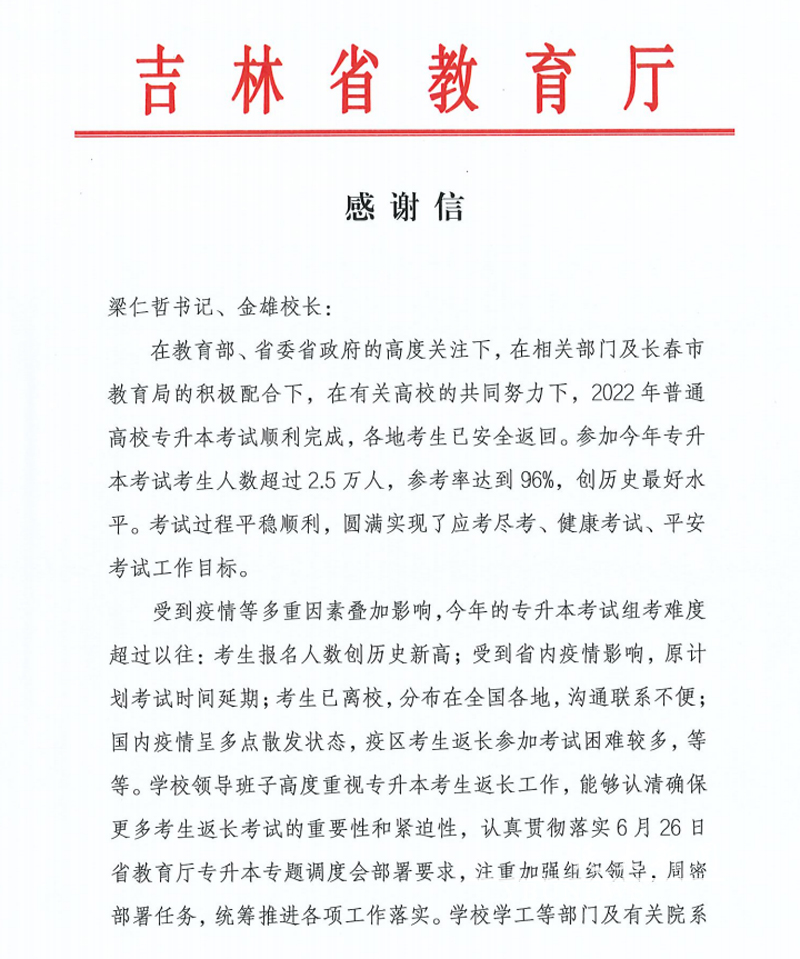 吉林省教育厅

感谢信

梁仁哲书记、金雄校长：

在教育部、省委省政府的高度关注下，在相关部门及长春市教育局的积极配合下，在有关高校的共同努力下，2022年普通高校专升本考试顺利完成，各地考生已安全返回。参加今年专升本考试考生人数超过2.5万人，参考率达到96%，创历史最好水平。考试过程平稳顺利，圆满实现了应考尽考、健康考试、平安考试工作目标。

受到疫情等多重因素叠加影响，今年的专升本考试组考难度超过以往：考生报名人数创历史新高；受到省内疫情影响，原计划考试时间延期；考生已离校，分布在全国各地，沟通联系不便；国内疫情呈多点散发状态，疫区考生返长参加考试困难较多，等等。学校领导班子高度重视专升本考生返长工作，能够认清确保更多考生返长考试的重要性和紧迫性，认真贯彻落实6月26日省教育厅专升本专题调度会部署要求，注重加强组织领导，周密部署任务，统筹推进各项工作落实。学校学工等部门及有关院系